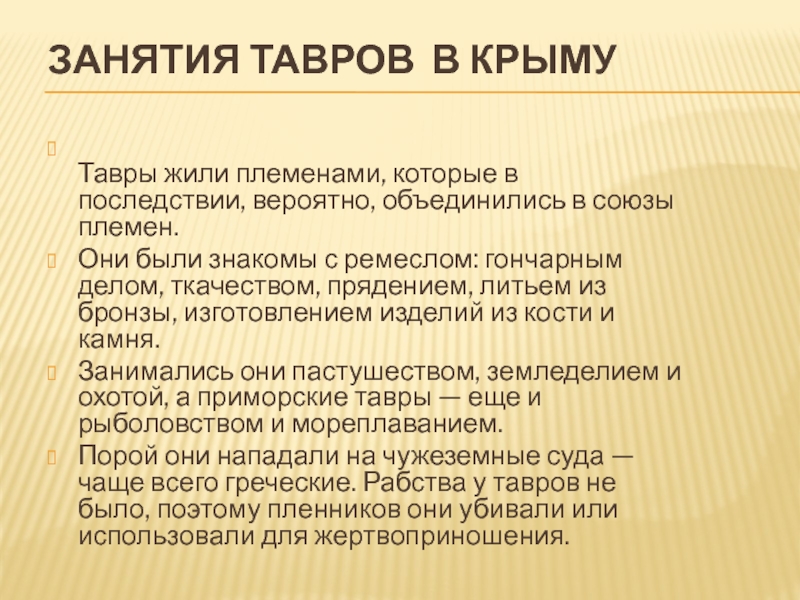 ЗАНЯТИЯ ТАВРОВ В КРЫМУ

Тавры жили племенами, которые в последствии, вероятно, объединились в союзы племен.

Они были знакомы с ремеслом: гончарным делом, ткачеством, прядением, литьем из бронзы, изготовлением изделий из кости и камня.

Занимались они пастушеством, земледелием и охотой, а приморские тавры — еще и рыболовством и мореплаванием.

Порой они нападали на чужеземные суда — чаще всего греческие. Рабства у тавров не было, поэтому пленников они убивали или использовали для жертвоприношения.